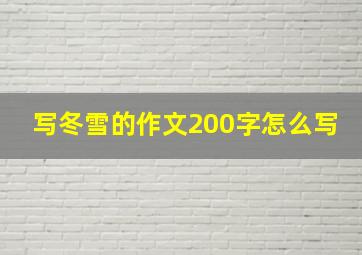 写冬雪的作文200字怎么写